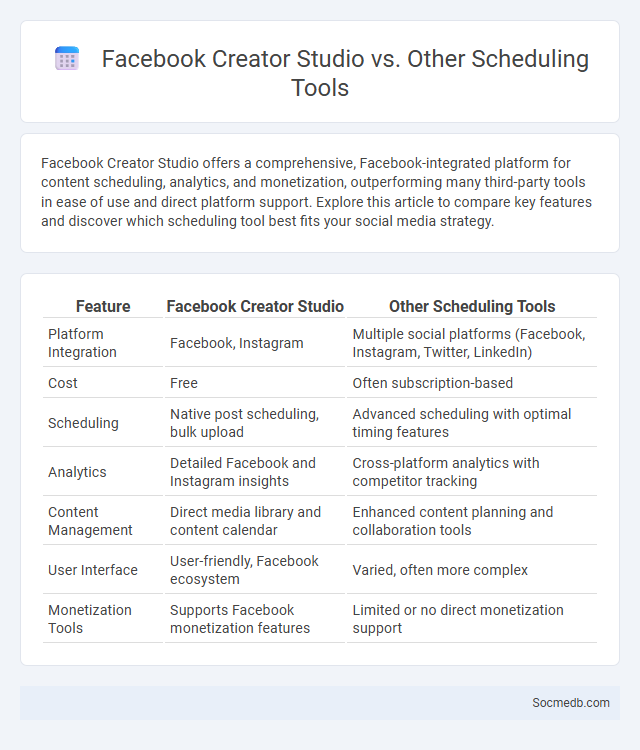 Facebook Creator Studio vs. Other Scheduling Tools

Facebook Creator Studio offers a comprehensive, Facebook-integrated platform for content scheduling, analytics, and monetization, outperforming many third-party tools in ease of use and direct platform support. Explore this article to compare key features and discover which scheduling tool best fits your social media strategy.

| Feature | Facebook Creator Studio | Other Scheduling Tools |
|---|---|---|
| Platform Integration | Facebook, Instagram | Multiple social platforms (Facebook, Instagram, Twitter, LinkedIn) |
| Cost | Free | Often subscription-based |
| Scheduling | Native post scheduling, bulk upload | Advanced scheduling with optimal timing features |
| Analytics | Detailed Facebook and Instagram insights | Cross-platform analytics with competitor tracking |
| Content Management | Direct media library and content calendar | Enhanced content planning and collaboration tools |
| User Interface | User-friendly, Facebook ecosystem | Varied, often more complex |
| Monetization Tools | Supports Facebook monetization features | Limited or no direct monetization support |

Socmedb.com